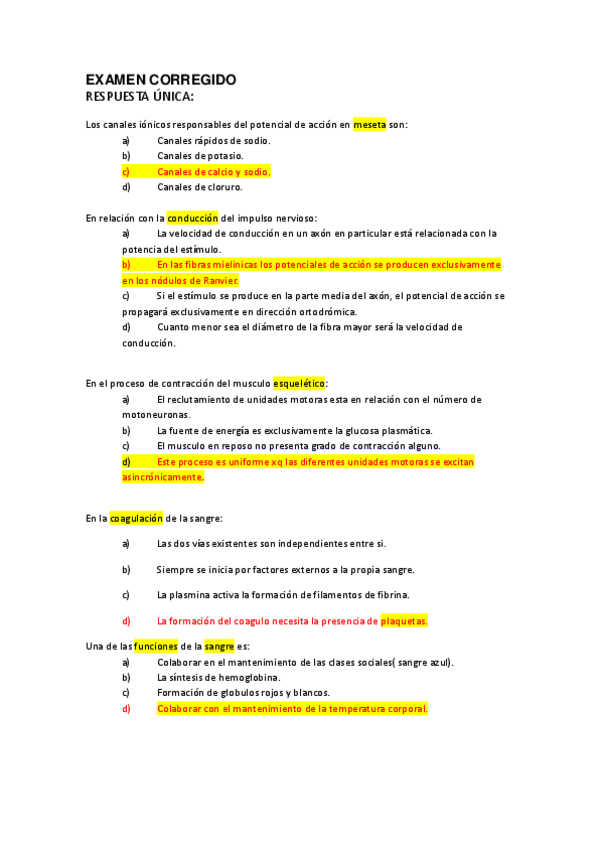 EXAMEN CORREGIDO
RESPUESTA ÚNICA:

Los canales iónicos responsables del potencial de acción en meseta son:
a) Canales rápidos de sodio.
b) Canales de potasio.
c) Canales de calcio y sodio.
d) Canales de cloruro.

En relación con la conducción del impulso nervioso:
a) La velocidad de conducción en un axón en particular está relacionada con la potencia del estímulo.
b) En las fibras mielínicas los potenciales de acción se producen exclusivamente en los nódulos de Ranvier.
c) Si el estímulo se produce en la parte media del axón, el potencial de acción se propagará exclusivamente en dirección ortodrómica.
d) Cuanto menor sea el diámetro de la fibra mayor será la velocidad de conducción.

En el proceso de contracción del musculo esquelético:
a) El reclutamiento de unidades motoras esta en relación con el número de motoneuronas.
b) La fuente de energía es exclusivamente la glucosa plasmática.
c) El musculo en reposo no presenta grado de contracción alguno.
d) Este proceso es uniforme xq las diferentes unidades motoras se excitan asincrónicamente.

En la coagulación de la sangre:

a) Las dos vías existentes son independientes entre si.

b) Siempre se inicia por factores externos a la propia sangre.

c) La plasmina activa la formación de filamentos de fibrina.

d) La formación del coagulo necesita la presencia de plaquetas.

Una de las funciones de la sangre es:
a) Colaborar en el mantenimiento de las clases sociales( sangre azul).
b) La síntesis de hemoglobina.
c) Formación de globulos rojos y blancos.
d) Colaborar con el mantenimiento de la temperatura corporal.